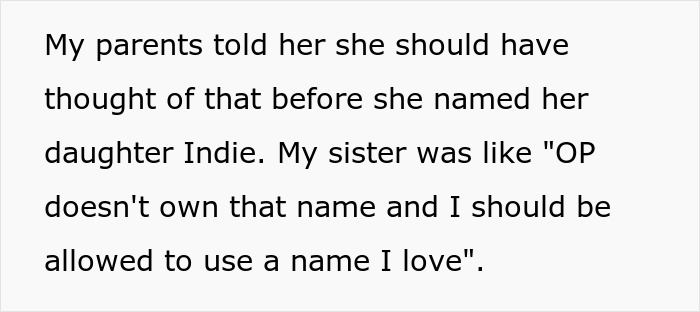 My parents told her she should have thought of that before she named her daughter Indie. My sister was like "OP doesn't own that name and I should be allowed to use a name I love".